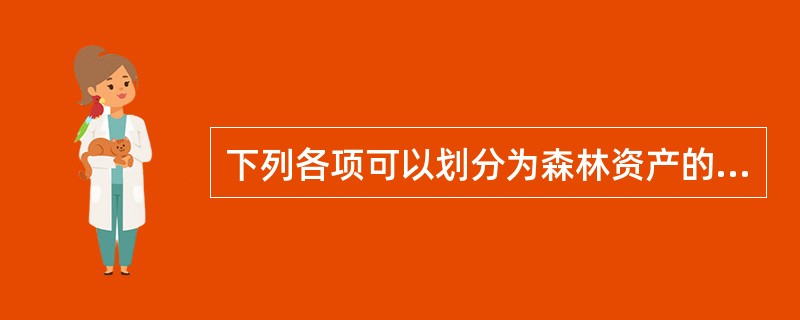 下列各项可以划分为森林资产的...